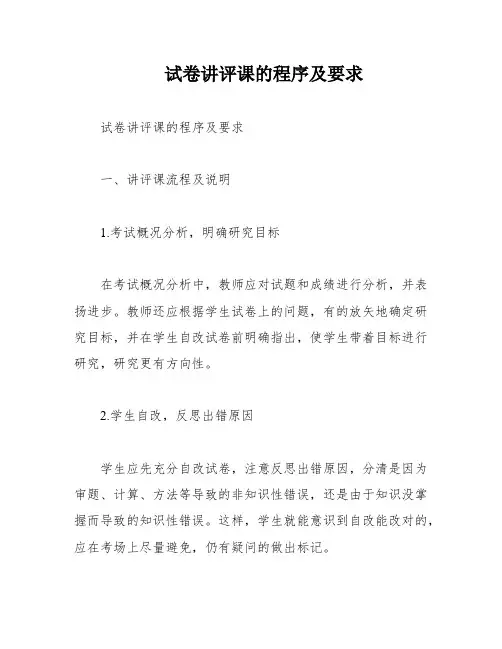 试卷讲评课的程序及要求

试卷讲评课的程序及要求

一、讲评课流程及说明

1.考试概况分析，明确研究目标

在考试概况分析中，教师应对试题和成绩进行分析，并表扬进步。教师还应根据学生试卷上的问题，有的放矢地确定研究目标，并在学生自改试卷前明确指出，使学生带着目标进行研究，研究更有方向性。

2.学生自改，反思出错原因

学生应先充分自改试卷，注意反思出错原因，分清是因为审题、计算、方法等导致的非知识性错误，还是由于知识没掌握而导致的知识性错误。这样，学生就能意识到自改能改对的，应在考场上尽量避免，仍有疑问的做出标记。